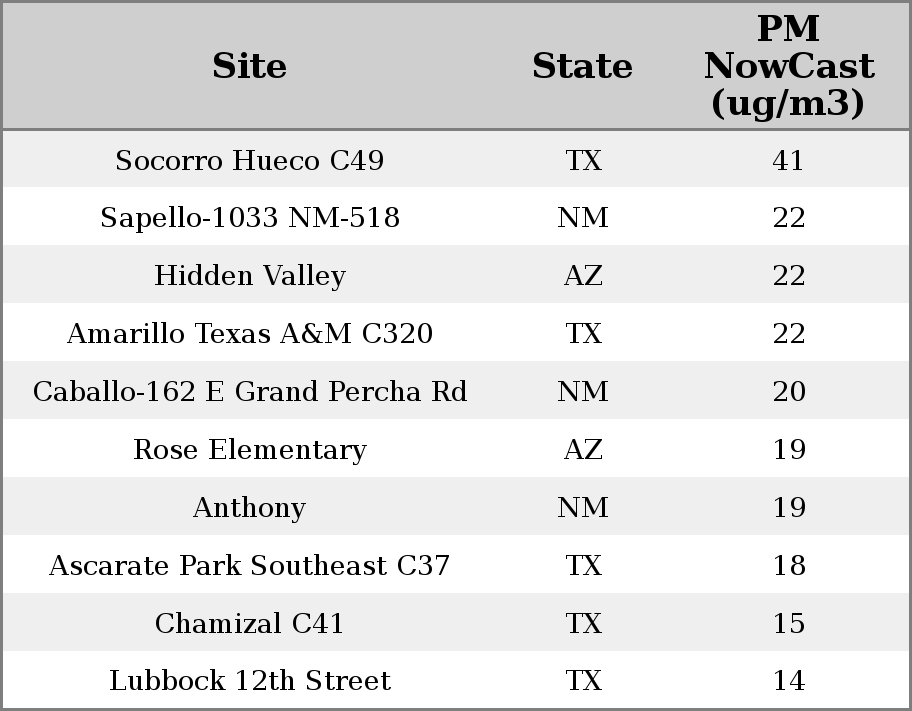 | Site | State | PM NowCast (ug/m3) |
|---|---|---|
| Socorro Hueco C49 | TX | 41 |
| Sapello-1033 NM-518 | NM | 22 |
| Hidden Valley | AZ | 22 |
| Amarillo Texas A&M C320 | TX | 22 |
| Caballo-162 E Grand Percha Rd | NM | 20 |
| Rose Elementary | AZ | 19 |
| Anthony | NM | 19 |
| Ascarate Park Southeast C37 | TX | 18 |
| Chamizal C41 | TX | 15 |
| Lubbock 12th Street | TX | 14 |